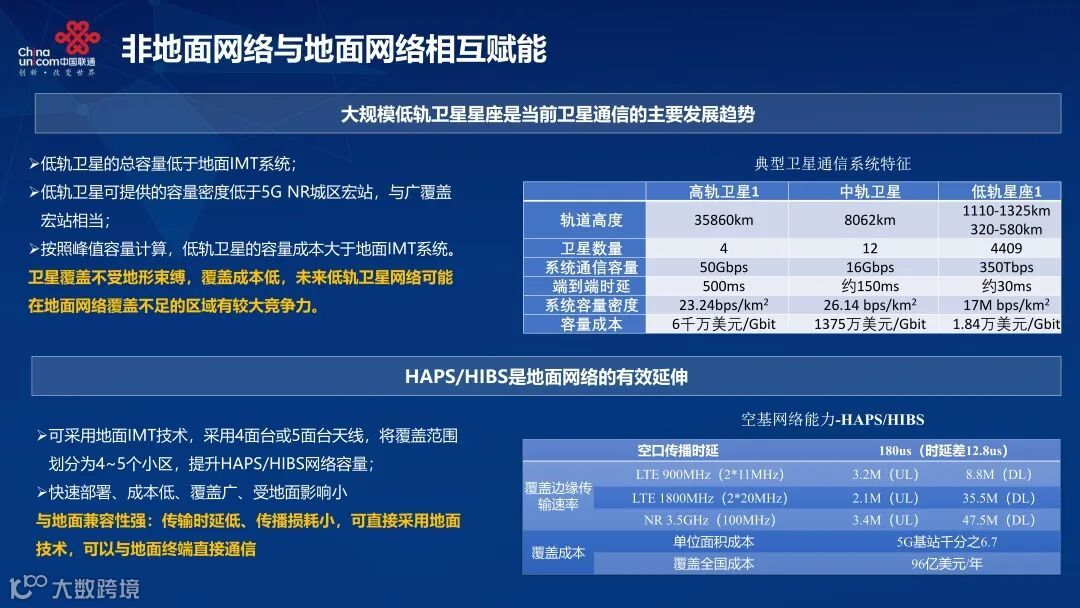 China unicom中国联通
创新·改变世界

非地面网络与地面网络相互赋能

大规模低轨卫星星座是当前卫星通信的主要发展趋势

➢低轨卫星的总容量低于地面IMT系统；
➢低轨卫星可提供的容量密度低于5G NR城区宏站，与广覆盖宏站相当；
➢按照峰值容量计算，低轨卫星的容量成本大于地面IMT系统。
卫星覆盖不受地形束缚，覆盖成本低，未来低轨卫星网络可能在地面网络覆盖不足的区域有较大竞争力。

典型卫星通信系统特征

| | 高轨卫星1 | 中轨卫星 | 低轨星座1 |
|---|---|---|---|
| 轨道高度 | 35860km | 8062km | 1110-1325km 320-580km |
| 卫星数量 | 4 | 12 | 4409 |
| 系统通信容量 | 50Gbps | 16Gbps | 350Tbps |
| 端到端时延 | 500ms | 约150ms | 约30ms |
| 系统容量密度 | 23.24bps/km$^2$ | 26.14 bps/km$^2$ | 17M bps/km$^2$ |
| 容量成本 | 6千万美元/Gbit | 1375万美元/Gbit | 1.84万美元/Gbit |

HAPS/HIBS是地面网络的有效延伸

➢可采用地面IMT技术，采用4面台或5面台天线，将覆盖范围划分为4~5个小区，提升HAPS/HIBS网络容量；
➢快速部署、成本低、覆盖广、受地面影响小
与地面兼容性强：传输时延低、传播损耗小，可直接采用地面技术，可以与地面终端直接通信

空基网络能力-HAPS/HIBS

| 空口传播时延 | | 180us（时延差12.8us） | |
|---|---|---|---|
| 覆盖边缘传输速率 | LTE 900MHz（2*11MHz） | 3.2M（UL） | 8.8M（DL） |
| | LTE 1800MHz（2*20MHz） | 2.1M（UL） | 35.5M（DL） |
| | NR 3.5GHz（100MHz） | 3.4M（UL） | 47.5M（DL） |
| 覆盖成本 | 单位面积成本 | 5G基站千分之6.7 | |
| | 覆盖全国成本 | 96亿美元/年 | |

大数跨境